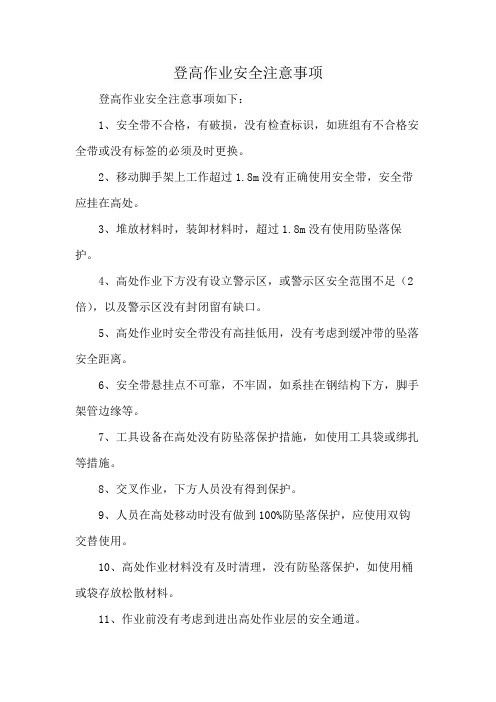 登高作业安全注意事项

登高作业安全注意事项如下：

1、安全带不合格，有破损，没有检查标识，如班组有不合格安全带或没有标签的必须及时更换。

2、移动脚手架上工作超过 1.8m 没有正确使用安全带，安全带应挂在高处。

3、堆放材料时，装卸材料时，超过 1.8m 没有使用防坠落保护。

4、高处作业下方没有设立警示区，或警示区安全范围不足（2倍），以及警示区没有封闭留有缺口。

5、高处作业时安全带没有高挂低用，没有考虑到缓冲带的坠落安全距离。

6、安全带悬挂点不可靠，不牢固，如系挂在钢结构下方，脚手架管边缘等。

7、工具设备在高处没有防坠落保护措施，如使用工具袋或绑扎等措施。

8、交叉作业，下方人员没有得到保护。

9、人员在高处移动时没有做到 100%防坠落保护，应使用双钩交替使用。

10、高处作业材料没有及时清理，没有防坠落保护，如使用桶或袋存放松散材料。

11、作业前没有考虑到进出高处作业层的安全通道。